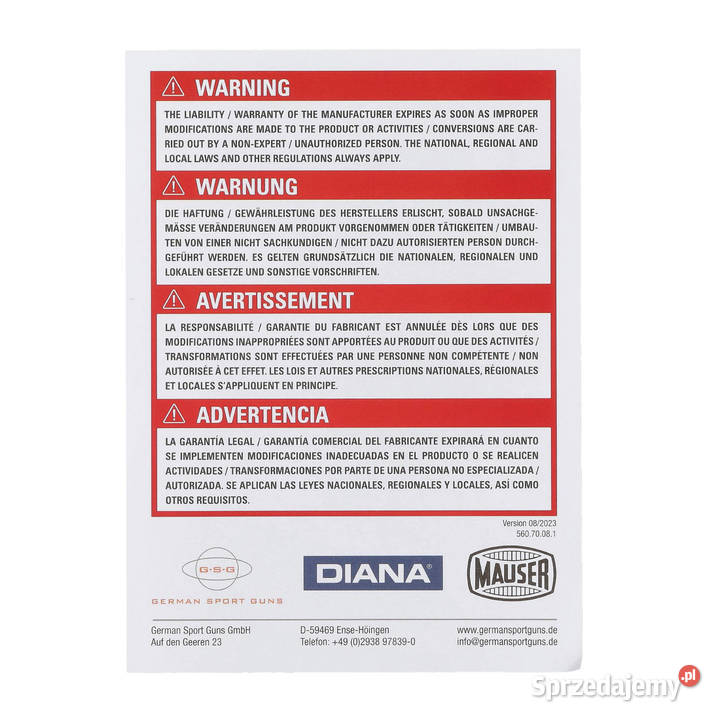 WARNING

THE LIABILITY / WARRANTY OF THE MANUFACTURER EXPIRES AS SOON AS IMPROPER MODIFICATIONS ARE MADE TO THE PRODUCT OR ACTIVITIES / CONVERSIONS ARE CARRIED OUT BY A NON-EXPERT / UNAUTHORIZED PERSON. THE NATIONAL, REGIONAL AND LOCAL LAWS AND OTHER REGULATIONS ALWAYS APPLY.

WARNUNG

DIE HAFTUNG / GEWÄHRLEISTUNG DES HERSTELLERS ERLISCHT, SOBALD UNSACHGEMÄSSE VERÄNDERUNGEN AM PRODUKT VORGENOMMEN ODER TÄTIGKEITEN / UMBAUTEN VON EINER NICHT SACHKUNDIGEN / NICHT DAZU AUTORISIERTEN PERSON DURCHGEFÜHRT WERDEN. ES GELTEN GRUNDSÄTZLICH DIE NATIONALEN, REGIONALEN UND LOKALEN GESETZE UND SONSTIGE VORSCHRIFTEN.

AVERTISSEMENT

LA RESPONSABILITÉ / GARANTIE DU FABRICANT EST ANNULÉE DÈS LORS QUE DES MODIFICATIONS INAPPROPRIÉES SONT APPORTÉES AU PRODUIT OU QUE DES ACTIVITÉS / TRANSFORMATIONS SONT EFFECTUÉES PAR UNE PERSONNE NON COMPÉTENTE / NON AUTORISÉE À CET EFFET. LES LOIS ET AUTRES PRESCRIPTIONS NATIONALES, RÉGIONALES ET LOCALES S'APPLIQUENT EN PRINCIPE.

ADVERTENCIA

LA GARANTÍA LEGAL / GARANTÍA COMERCIAL DEL FABRICANTE EXPIRARÁ EN CUANTO SE IMPLEMENTEN MODIFICACIONES INADECUADAS EN EL PRODUCTO O SE REALICEN ACTIVIDADES / TRANSFORMACIONES POR PARTE DE UNA PERSONA NO ESPECIALIZADA / AUTORIZADA. SE APLICAN LAS LEYES NACIONALES, REGIONALES Y LOCALES, ASÍ COMO OTROS REQUISITOS.

Version 08/2023
560.70.08.1

G·S·G
GERMAN SPORT GUNS

DIANA

MAUSER

German Sport Guns GmbH
Auf den Geeren 23

D-59469 Ense-Höingen
Telefon: +49 (0)2938 97839-0

www.germansportguns.de
info@germansportguns.de

Sprzedajemy.pl